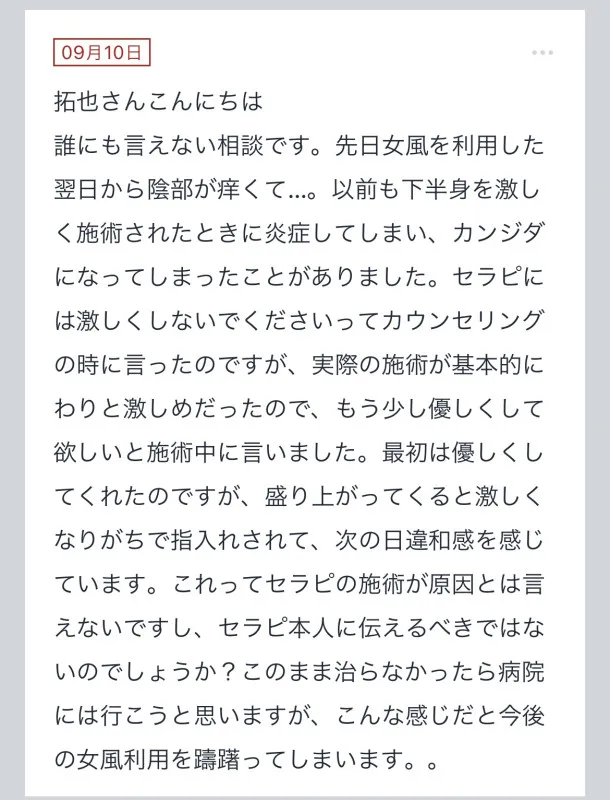 09月10日

拓也さんこんにちは
誰にも言えない相談です。先日女風を利用した翌日から陰部が痒くて…。以前も下半身を激しく施術されたときに炎症してしまい、カンジダになってしまったことがありました。セラピには激しくしないでくださいってカウンセリングの時に言ったのですが、実際の施術が基本的にわりと激しめだったので、もう少し優しくして欲しいと施術中に言いました。最初は優しくしてくれたのですが、盛り上がってくると激しくなりがちで指入れされて、次の日違和感を感じています。これってセラピの施術が原因とは言えないですし、セラピ本人に伝えるべきではないのでしょうか？このまま治らなかったら病院には行こうと思いますが、こんな感じだと今後の女風利用を躊躇ってしまいます。。